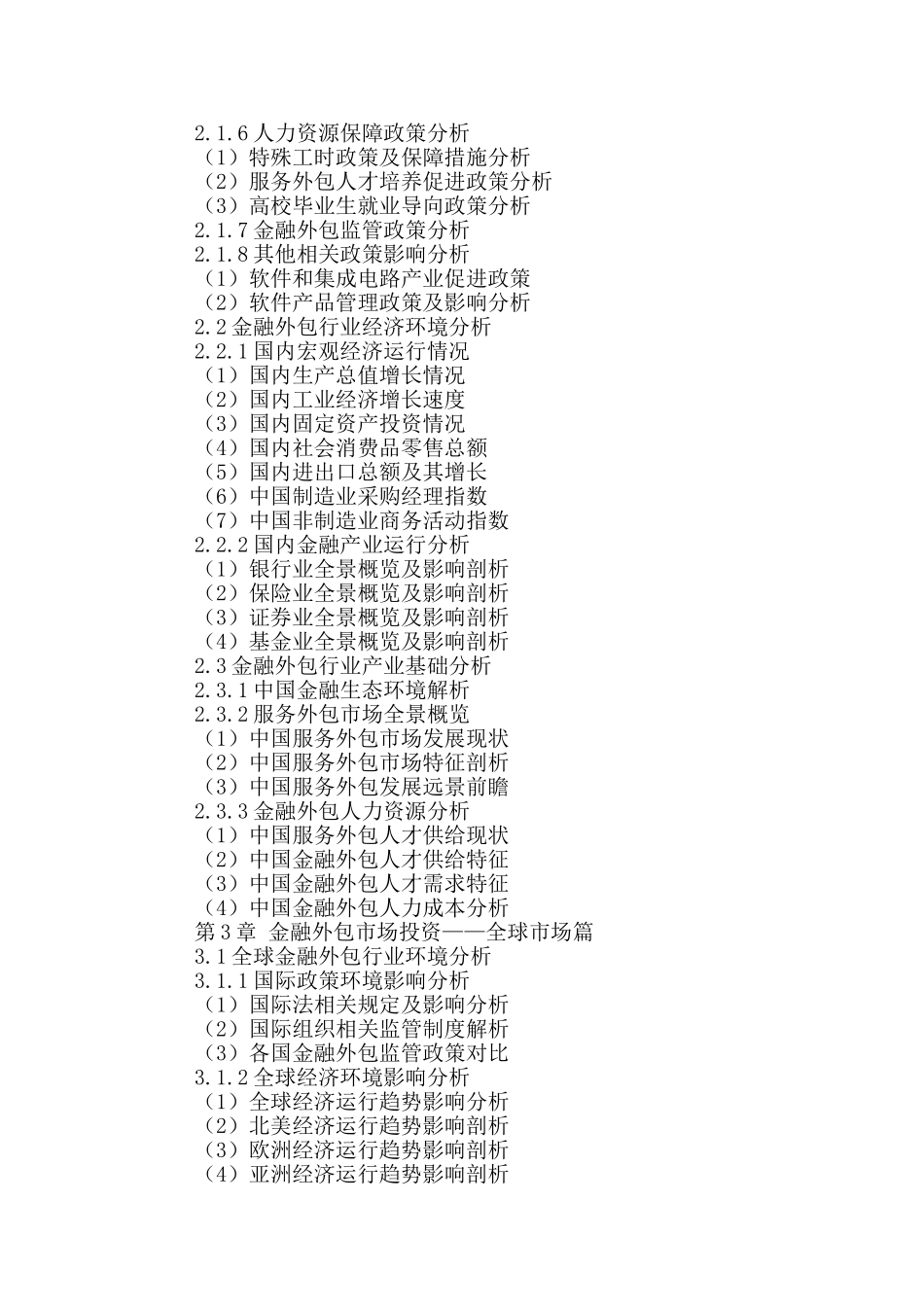 2.1.6 人力资源保障政策分析
（1）特殊工时政策及保障措施分析
（2）服务外包人才培养促进政策分析
（3）高校毕业生就业导向政策分析
2.1.7 金融外包监管政策分析
2.1.8 其他相关政策影响分析
（1）软件和集成电路产业促进政策
（2）软件产品管理政策及影响分析
2.2 金融外包行业经济环境分析
2.2.1 国内宏观经济运行情况
（1）国内生产总值增长情况
（2）国内工业经济增长速度
（3）国内固定资产投资情况
（4）国内社会消费品零售总额
（5）国内进出口总额及其增长
（6）中国制造业采购经理指数
（7）中国非制造业商务活动指数
2.2.2 国内金融产业运行分析
（1）银行业全景概览及影响剖析
（2）保险业全景概览及影响剖析
（3）证券业全景概览及影响剖析
（4）基金业全景概览及影响剖析
2.3 金融外包行业产业基础分析
2.3.1 中国金融生态环境解析
2.3.2 服务外包市场全景概览
（1）中国服务外包市场发展现状
（2）中国服务外包市场特征剖析
（3）中国服务外包发展远景前瞻
2.3.3 金融外包人力资源分析
（1）中国服务外包人才供给现状
（2）中国金融外包人才供给特征
（3）中国金融外包人才需求特征
（4）中国金融外包人力成本分析
第 3 章 金融外包市场投资——全球市场篇
3.1 全球金融外包行业环境分析
3.1.1 国际政策环境影响分析
（1）国际法相关规定及影响分析
（2）国际组织相关监管制度解析
（3）各国金融外包监管政策对比
3.1.2 全球经济环境影响分析
（1）全球经济运行趋势影响分析
（2）北美经济运行趋势影响剖析
（3）欧洲经济运行趋势影响剖析
（4）亚洲经济运行趋势影响剖析